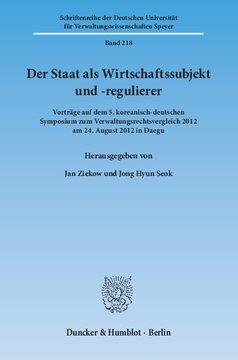 Schriftenreihe der Deutschen Universität für Verwaltungswissenschaften Speyer

Band 218

Der Staat als Wirtschaftssubjekt und -regulierer

Vorträge auf dem 5. koreanisch-deutschen Symposium zum Verwaltungsrechtsvergleich 2012 am 24. August 2012 in Daegu

Herausgegeben von

Jan Ziekow und Jong Hyun Seok

Duncker & Humblot · Berlin